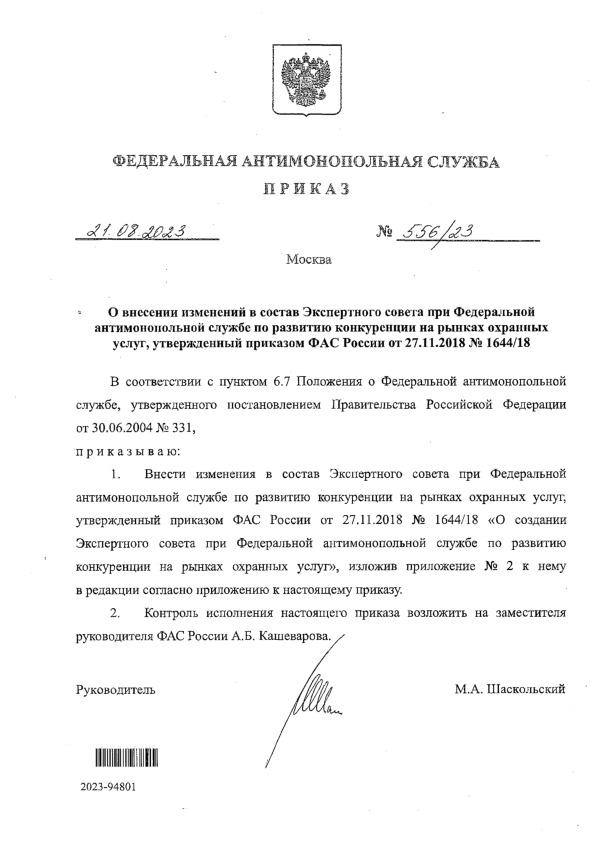 ФЕДЕРАЛЬНАЯ АНТИМОНОПОЛЬНАЯ СЛУЖБА

ПРИКАЗ

21.08.2023 № 556/23

Москва

О внесении изменений в состав Экспертного совета при Федеральной антимонопольной службе по развитию конкуренции на рынках охранных услуг, утвержденный приказом ФАС России от 27.11.2018 № 1644/18

В соответствии с пунктом 6.7 Положения о Федеральной антимонопольной службе, утвержденного постановлением Правительства Российской Федерации от 30.06.2004 № 331,

приказываю:

1. Внести изменения в состав Экспертного совета при Федеральной антимонопольной службе по развитию конкуренции на рынках охранных услуг, утвержденный приказом ФАС России от 27.11.2018 № 1644/18 «О создании Экспертного совета при Федеральной антимонопольной службе по развитию конкуренции на рынках охранных услуг», изложив приложение № 2 к нему в редакции согласно приложению к настоящему приказу.

2. Контроль исполнения настоящего приказа возложить на заместителя руководителя ФАС России А.Б. Кашеварова.

Руководитель М.А. Шаскольский

2023-94801